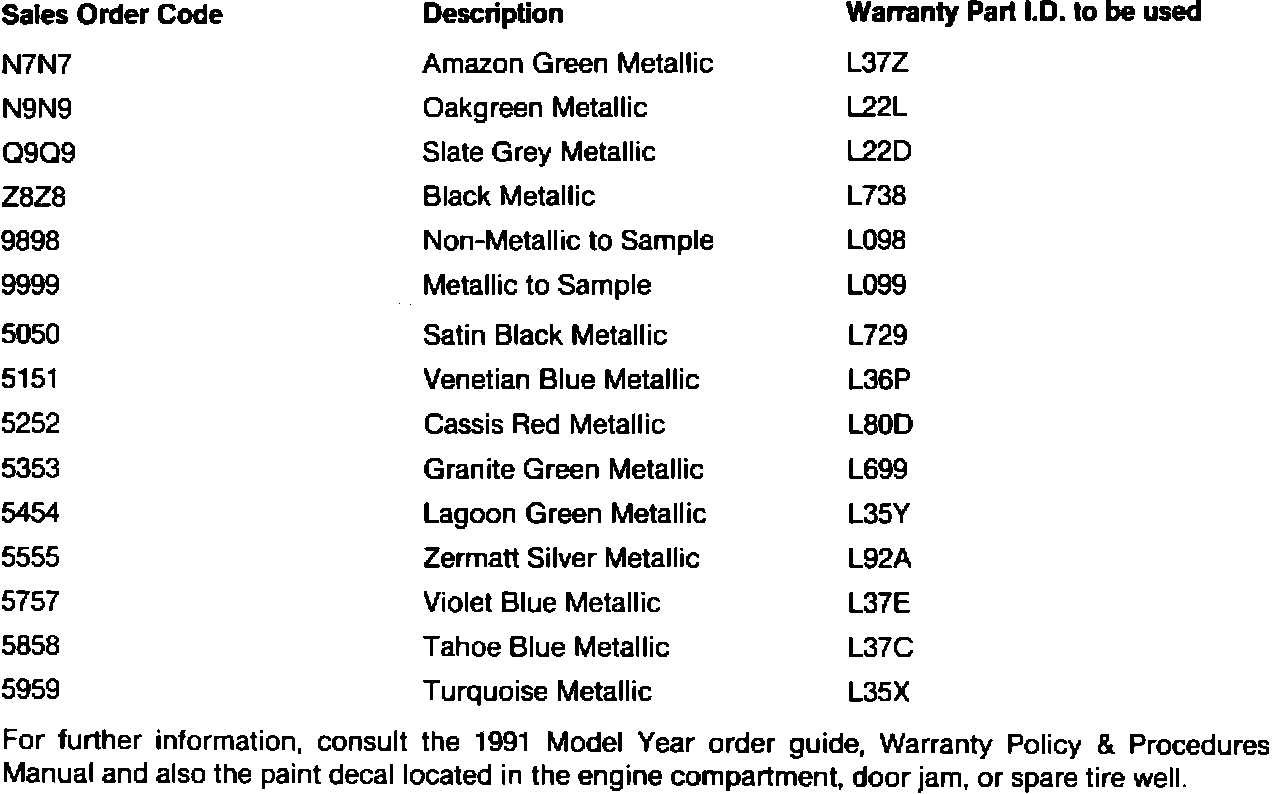 | Sales Order Code | Description | Warranty Part I.D. to be used |
|---|---|---|
| N7N7 | Amazon Green Metallic | L37Z |
| N9N9 | Oakgreen Metallic | L22L |
| Q9Q9 | Slate Grey Metallic | L22D |
| Z8Z8 | Black Metallic | L738 |
| 9898 | Non-Metallic to Sample | L098 |
| 9999 | Metallic to Sample | L099 |
| 5050 | Satin Black Metallic | L729 |
| 5151 | Venetian Blue Metallic | L36P |
| 5252 | Cassis Red Metallic | L80D |
| 5353 | Granite Green Metallic | L699 |
| 5454 | Lagoon Green Metallic | L35Y |
| 5555 | Zermatt Silver Metallic | L92A |
| 5757 | Violet Blue Metallic | L37E |
| 5858 | Tahoe Blue Metallic | L37C |
| 5959 | Turquoise Metallic | L35X |

For further information, consult the 1991 Model Year order guide, Warranty Policy & Procedures Manual and also the paint decal located in the engine compartment, door jam, or spare tire well.